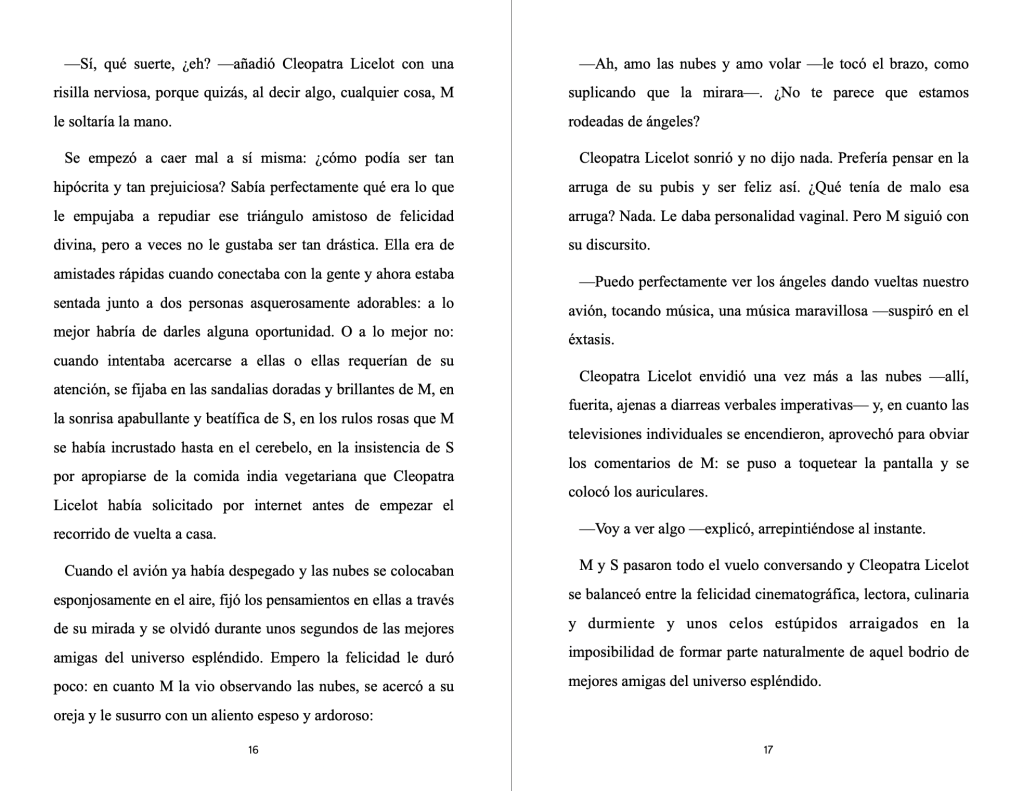 —Sí, qué suerte, ¿eh? —añadió Cleopatra Licelot con una risilla nerviosa, porque quizás, al decir algo, cualquier cosa, M le soltaría la mano.

Se empezó a caer mal a sí misma: ¿cómo podía ser tan hipócrita y tan prejuiciosa? Sabía perfectamente qué era lo que le empujaba a repudiar ese triángulo amistoso de felicidad divina, pero a veces no le gustaba ser tan drástica. Ella era de amistades rápidas cuando conectaba con la gente y ahora estaba sentada junto a dos personas asquerosamente adorables: a lo mejor habría de darles alguna oportunidad. O a lo mejor no: cuando intentaba acercarse a ellas o ellas requerían de su atención, se fijaba en las sandalias doradas y brillantes de M, en la sonrisa apabullante y beatífica de S, en los rulos rosas que M se había incrustado hasta en el cerebelo, en la insistencia de S por apropiarse de la comida india vegetariana que Cleopatra Licelot había solicitado por internet antes de empezar el recorrido de vuelta a casa.

Cuando el avión ya había despegado y las nubes se colocaban esponjosamente en el aire, fijó los pensamientos en ellas a través de su mirada y se olvidó durante unos segundos de las mejores amigas del universo espléndido. Empero la felicidad le duró poco: en cuanto M la vio observando las nubes, se acercó a su oreja y le susurro con un aliento espeso y ardoroso:

16

—Ah, amo las nubes y amo volar —le tocó el brazo, como suplicando que la mirara—. ¿No te parece que estamos rodeadas de ángeles?

Cleopatra Licelot sonrió y no dijo nada. Prefería pensar en la arruga de su pubis y ser feliz así. ¿Qué tenía de malo esa arruga? Nada. Le daba personalidad vaginal. Pero M siguió con su discursito.

—Puedo perfectamente ver los ángeles dando vueltas nuestro avión, tocando música, una música maravillosa —suspiró en el éxtasis.

Cleopatra Licelot envidió una vez más a las nubes —allí, fuerita, ajenas a diarreas verbales imperativas— y, en cuanto las televisiones individuales se encendieron, aprovechó para obviar los comentarios de M: se puso a toquetear la pantalla y se colocó los auriculares.

—Voy a ver algo —explicó, arrepintiéndose al instante.

M y S pasaron todo el vuelo conversando y Cleopatra Licelot se balanceó entre la felicidad cinematográfica, lectora, culinaria y durmiente y unos celos estúpidos arraigados en la imposibilidad de formar parte naturalmente de aquel bodrio de mejores amigas del universo espléndido.

17